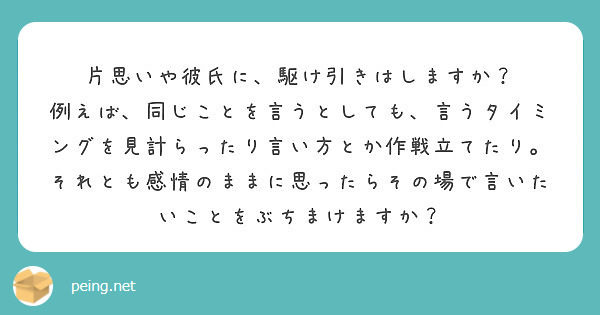 片思いや彼氏に、駆け引きはしますか？
例えば、同じことを言うとしても、言うタイミングを見計らったり言い方とか作戦立てたり。それとも感情のままに思ったらその場で言いたいことをぶちまけますか？

peing.net